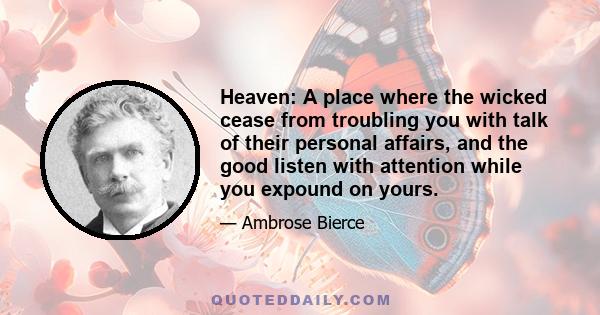 Heaven: A place where the wicked cease from troubling you with talk of their personal affairs, and the good listen with attention while you expound on yours.

— Ambrose Bierce

QUOTEDDAILY.COM